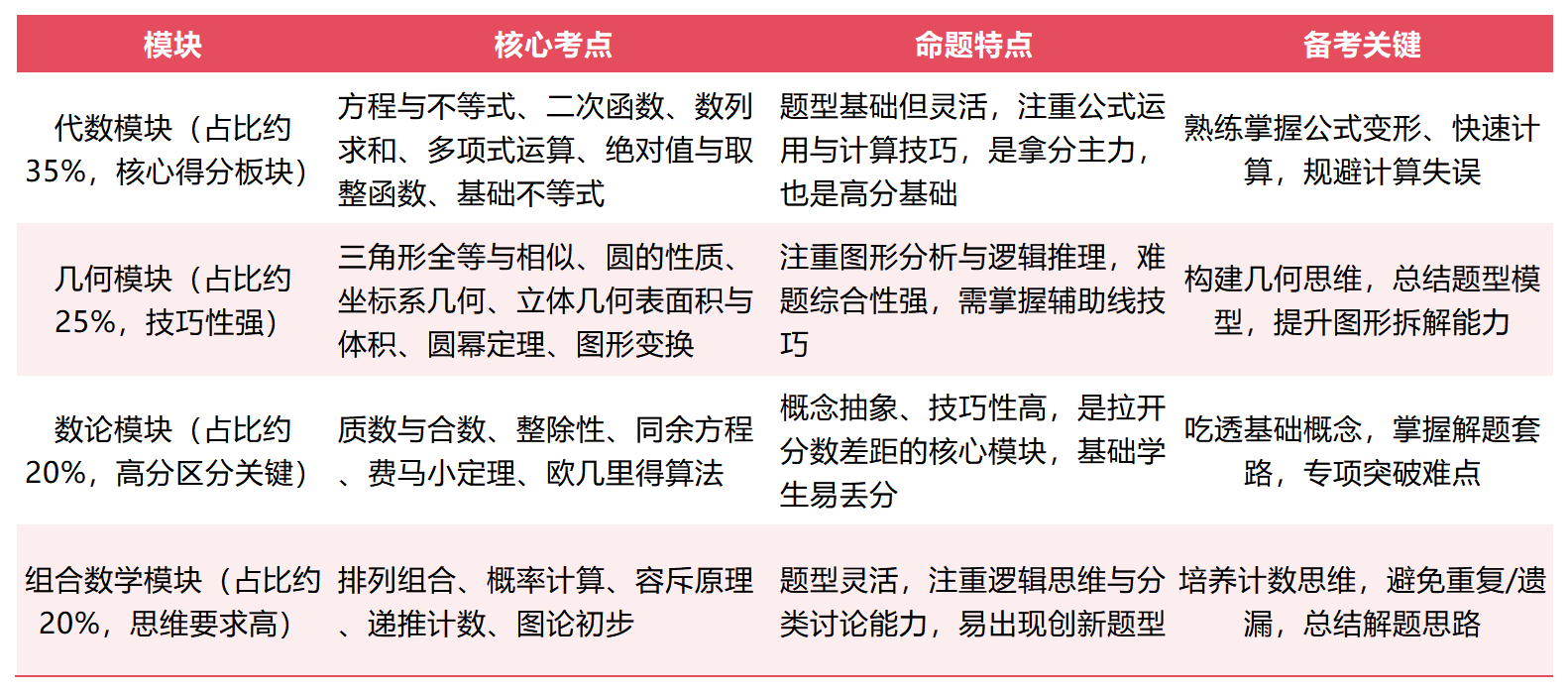 | 模块 | 核心考点 | 命题特点 | 备考关键 |
|---|---|---|---|
| 代数模块（占比约35%，核心得分板块） | 方程与不等式、二次函数、数列求和、多项式运算、绝对值与取整函数、基础不等式 | 题型基础但灵活，注重公式运用与计算技巧，是拿分主力，也是高分基础 | 熟练掌握公式变形、快速计算，规避计算失误 |
| 几何模块（占比约25%，技巧性强） | 三角形全等与相似、圆的性质、坐标系几何、立体几何表面积与体积、圆幂定理、图形变换 | 注重图形分析与逻辑推理，难题综合性强，需掌握辅助线技巧 | 构建几何思维，总结题型模型，提升图形拆解能力 |
| 数论模块（占比约20%，高分区分关键） | 质数与合数、整除性、同余方程、费马小定理、欧几里得算法 | 概念抽象、技巧性高，是拉开分数差距的核心模块，基础学生易丢分 | 吃透基础概念，掌握解题套路，专项突破难点 |
| 组合数学模块（占比约20%，思维要求高） | 排列组合、概率计算、容斥原理、递推计数、图论初步 | 题型灵活，注重逻辑思维与分类讨论能力，易出现创新题型 | 培养计数思维，避免重复/遗漏，总结解题思路 |